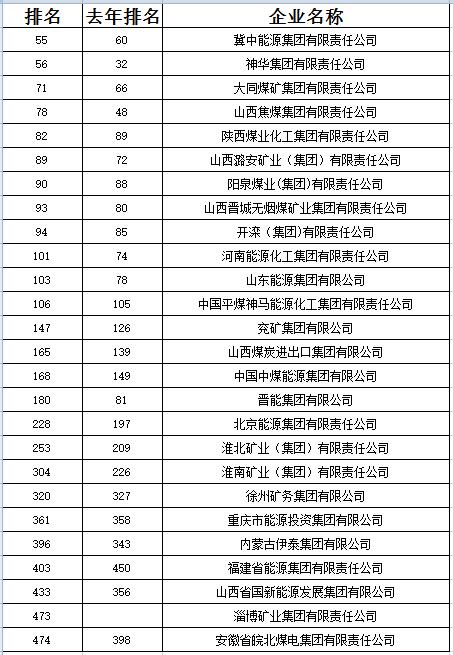 | 排名 | 去年排名 | 企业名称 |
|---|---|---|
| 55 | 60 | 冀中能源集团有限责任公司 |
| 56 | 32 | 神华集团有限责任公司 |
| 71 | 66 | 大同煤矿集团有限责任公司 |
| 78 | 48 | 山西焦煤集团有限责任公司 |
| 82 | 89 | 陕西煤业化工集团有限责任公司 |
| 89 | 72 | 山西潞安矿业（集团）有限责任公司 |
| 90 | 88 | 阳泉煤业(集团)有限责任公司 |
| 93 | 80 | 山西晋城无烟煤矿业集团有限责任公司 |
| 94 | 85 | 开滦（集团）有限责任公司 |
| 101 | 74 | 河南能源化工集团有限责任公司 |
| 103 | 78 | 山东能源集团有限公司 |
| 106 | 105 | 中国平煤神马能源化工集团有限责任公司 |
| 147 | 126 | 兖矿集团有限公司 |
| 165 | 139 | 山西煤炭进出口集团有限公司 |
| 168 | 149 | 中国中煤能源集团有限公司 |
| 180 | 81 | 晋能集团有限公司 |
| 228 | 197 | 北京能源集团有限责任公司 |
| 253 | 209 | 淮北矿业（集团）有限责任公司 |
| 304 | 226 | 淮南矿业（集团）有限责任公司 |
| 320 | 327 | 徐州矿务集团有限公司 |
| 361 | 358 | 重庆市能源投资集团有限公司 |
| 396 | 343 | 内蒙古伊泰集团有限公司 |
| 403 | 450 | 福建省能源集团有限责任公司 |
| 433 | 356 | 山西省国新能源发展集团有限公司 |
| 473 |  | 淄博矿业集团有限责任公司 |
| 474 | 398 | 安徽省皖北煤电集团有限责任公司 |